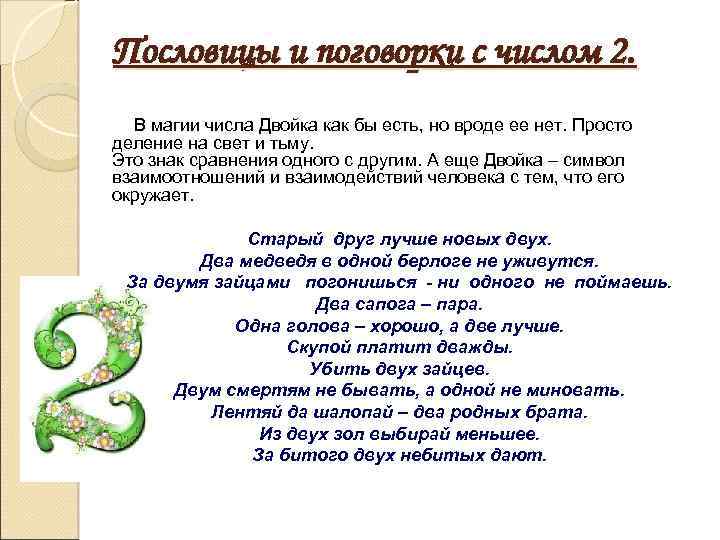 Пословицы и поговорки с числом 2.

В магии числа Двойка как бы есть, но вроде ее нет. Просто деление на свет и тьму.
Это знак сравнения одного с другим. А еще Двойка – символ взаимоотношений и взаимодействий человека с тем, что его окружает.

Старый друг лучше новых двух.
Два медведя в одной берлоге не уживутся.
За двумя зайцами погонишься - ни одного не поймаешь.
Два сапога – пара.
Одна голова – хорошо, а две лучше.
Скупой платит дважды.
Убить двух зайцев.
Двум смертям не бывать, а одной не миновать.
Лентяй да шалопай – два родных брата.
Из двух зол выбирай меньшее.
За битого двух небитых дают.